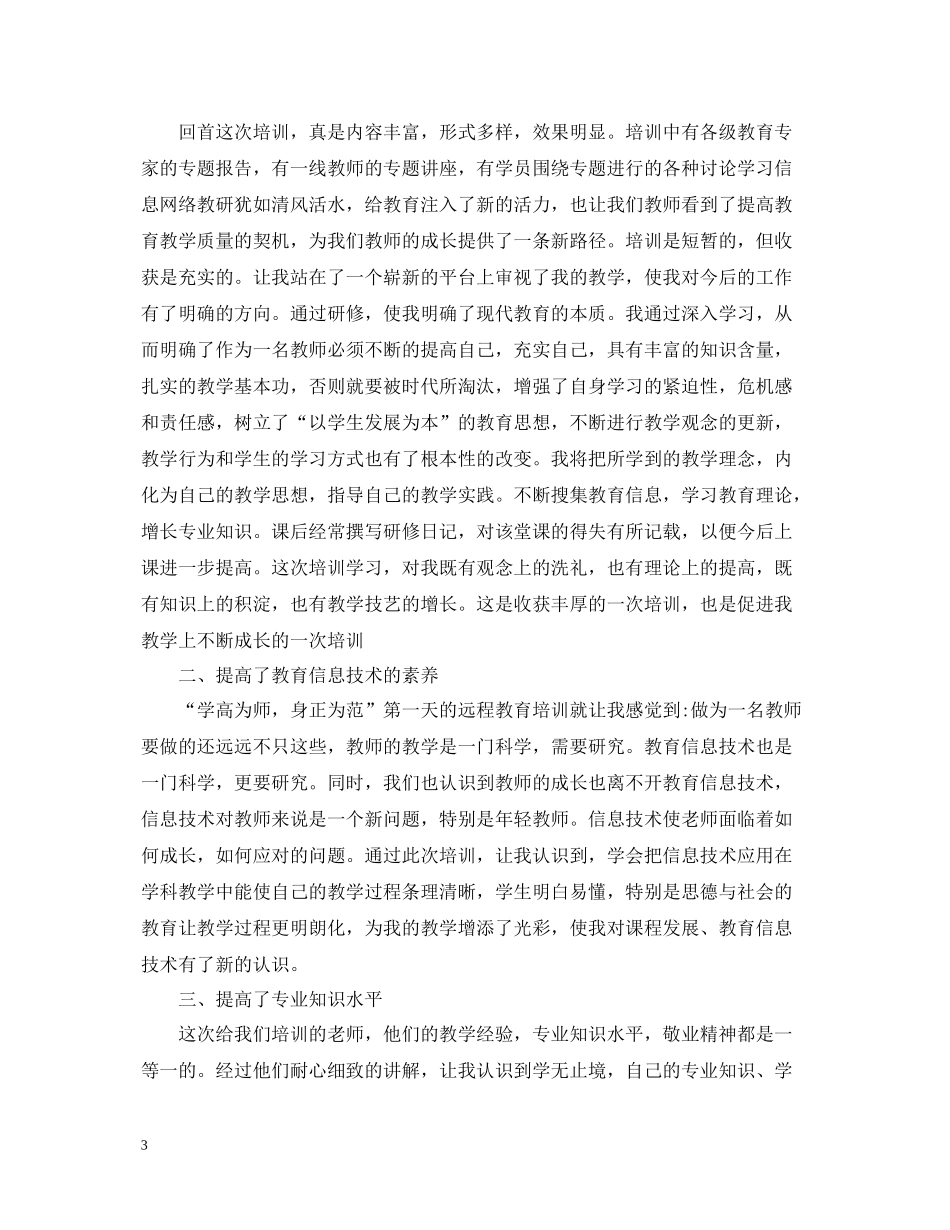 回首这次培训，真是内容丰富，形式多样，效果明显。培训中有各级教育专家的专题报告，有一线教师的专题讲座，有学员围绕专题进行的各种讨论学习信息网络教研犹如清风活水，给教育注入了新的活力，也让我们教师看到了提高教育教学质量的契机，为我们教师的成长提供了一条新路径。培训是短暂的，但收获是充实的。让我站在了一个崭新的平台上审视了我的教学，使我对今后的工作有了明确的方向。通过研修，使我明确了现代教育的本质。我通过深入学习，从而明确了作为一名教师必须不断的提高自己，充实自己，具有丰富的知识含量，扎实的教学基本功，否则就要被时代所淘汰，增强了自身学习的紧迫性，危机感和责任感，树立了“以学生发展为本”的教育思想，不断进行教学观念的更新，教学行为和学生的学习方式也有了根本性的改变。我将把所学到的教学理念，内化为自己的教学思想，指导自己的教学实践。不断搜集教育信息，学习教育理论，增长专业知识。课后经常撰写研修日记，对该堂课的得失有所记载，以便今后上课进一步提高。这次培训学习，对我既有观念上的洗礼，也有理论上的提高，既有知识上的积淀，也有教学技艺的增长。这是收获丰厚的一次培训，也是促进我教学上不断成长的一次培训

二、提高了教育信息技术的素养

“学高为师，身正为范”第一天的远程教育培训就让我感觉到:做为一名教师要做的还远远不只这些，教师的教学是一门科学，需要研究。教育信息技术也是一门科学，更要研究。同时，我们也认识到教师的成长也离不开教育信息技术，信息技术对教师来说是一个新问题，特别是年轻教师。信息技术使老师面临着如何成长，如何应对的问题。通过此次培训，让我认识到，学会把信息技术应用在学科教学中能使自己的教学过程条理清晰，学生明白易懂，特别是思德与社会的教育让教学过程更明朗化，为我的教学增添了光彩，使我对课程发展、教育信息技术有了新的认识。

三、提高了专业知识水平

这次给我们培训的老师，他们的教学经验，专业知识水平，敬业精神都是一等一的。经过他们耐心细致的讲解，让我认识到学无止境，自己的专业知识、学

3